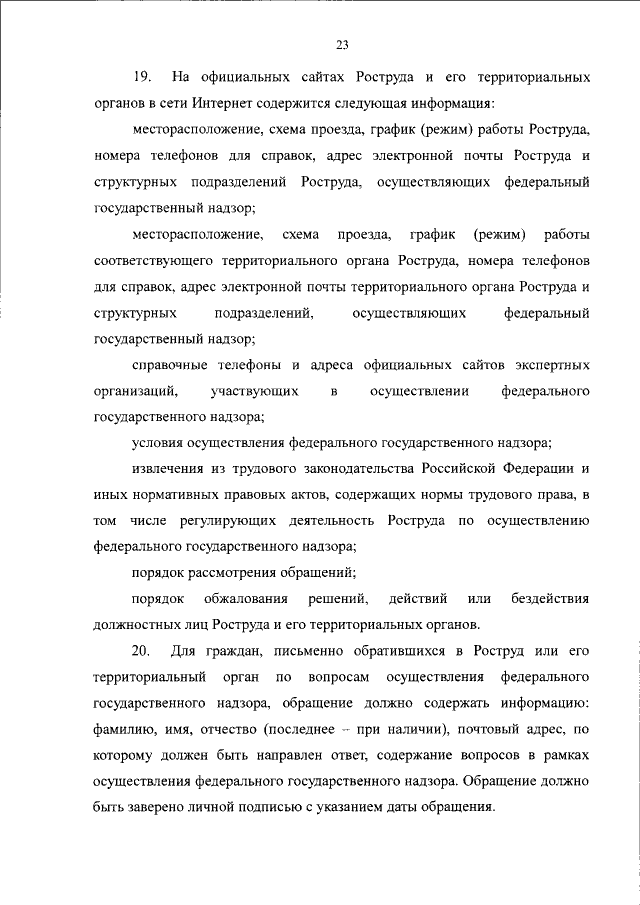 23

19. На официальных сайтах Роструда и его территориальных органов в сети Интернет содержится следующая информация:

месторасположение, схема проезда, график (режим) работы Роструда, номера телефонов для справок, адрес электронной почты Роструда и структурных подразделений Роструда, осуществляющих федеральный государственный надзор;

месторасположение, схема проезда, график (режим) работы соответствующего территориального органа Роструда, номера телефонов для справок, адрес электронной почты территориального органа Роструда и структурных подразделений, осуществляющих федеральный государственный надзор;

справочные телефоны и адреса официальных сайтов экспертных организаций, участвующих в осуществлении федерального государственного надзора;

условия осуществления федерального государственного надзора;

извлечения из трудового законодательства Российской Федерации и иных нормативных правовых актов, содержащих нормы трудового права, в том числе регулирующих деятельность Роструда по осуществлению федерального государственного надзора;

порядок рассмотрения обращений;

порядок обжалования решений, действий или бездействия должностных лиц Роструда и его территориальных органов.

20. Для граждан, письменно обратившихся в Роструд или его территориальный орган по вопросам осуществления федерального государственного надзора, обращение должно содержать информацию: фамилию, имя, отчество (последнее – при наличии), почтовый адрес, по которому должен быть направлен ответ, содержание вопросов в рамках осуществления федерального государственного надзора. Обращение должно быть заверено личной подписью с указанием даты обращения.